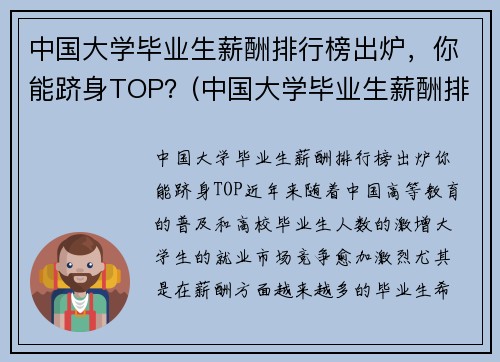 中国大学毕业生薪酬排行榜出炉，你能跻身TOP？(中国大学毕业生薪酬排

中国大学毕业生薪酬排行榜出炉你能跻身TOP近年来随着中国高等教育的普及和高校毕业生人数的激增大学生的就业市场竞争愈加激烈尤其是在薪酬方面越来越多的毕业生希